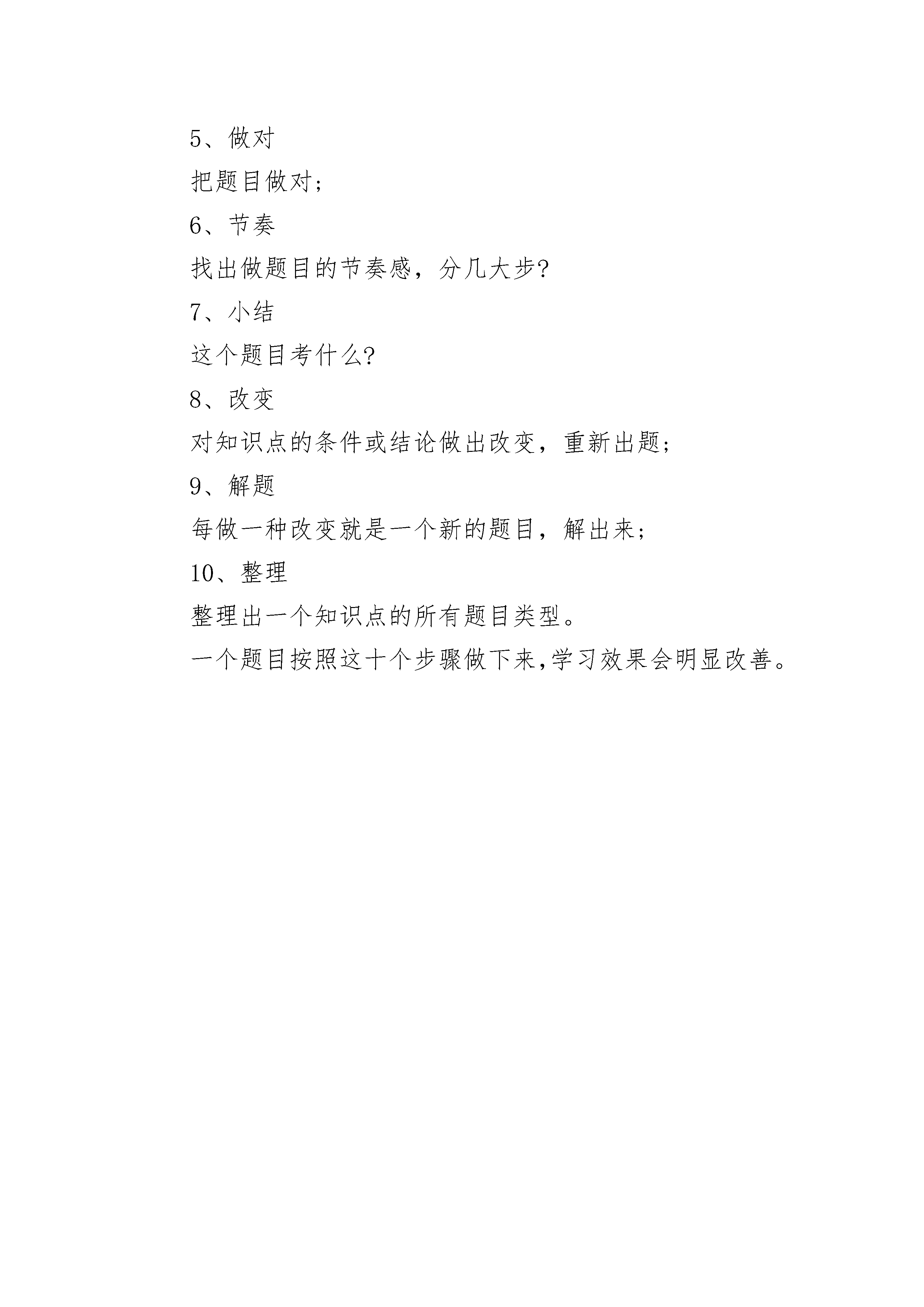 5、做对

把题目做对；

6、节奏

找出做题目的节奏感，分几大步?

7、小结

这个题目考什么?

8、改变

对知识点的条件或结论做出改变，重新出题；

9、解题

每做一种改变就是一个新的题目，解出来；

10、整理

整理出一个知识点的所有题目类型。

一个题目按照这十个步骤做下来,学习效果会明显改善。